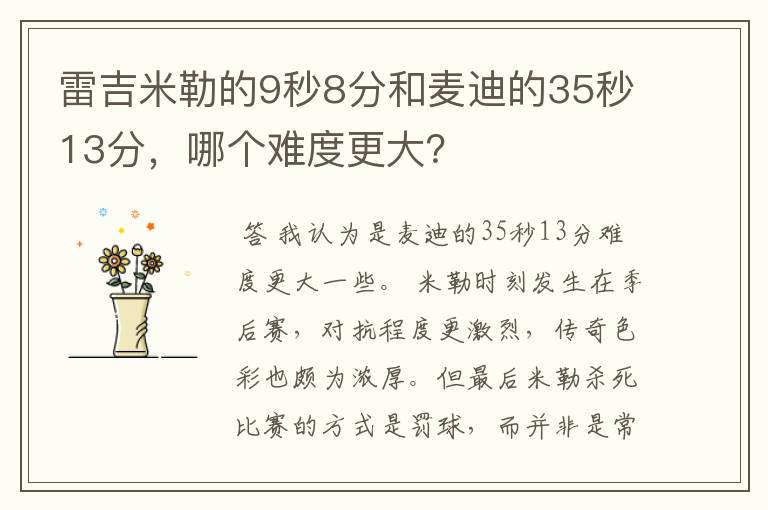 雷吉米勒的9秒8分和麦迪的35秒13分，哪个难度更大?

答 我认为是麦迪的35秒13分难度更大一些。 米勒时刻发生在季后赛，对抗程度更激烈，传奇色彩也颇为浓厚。但最后米勒杀死比赛的方式是罚球，而并非是常